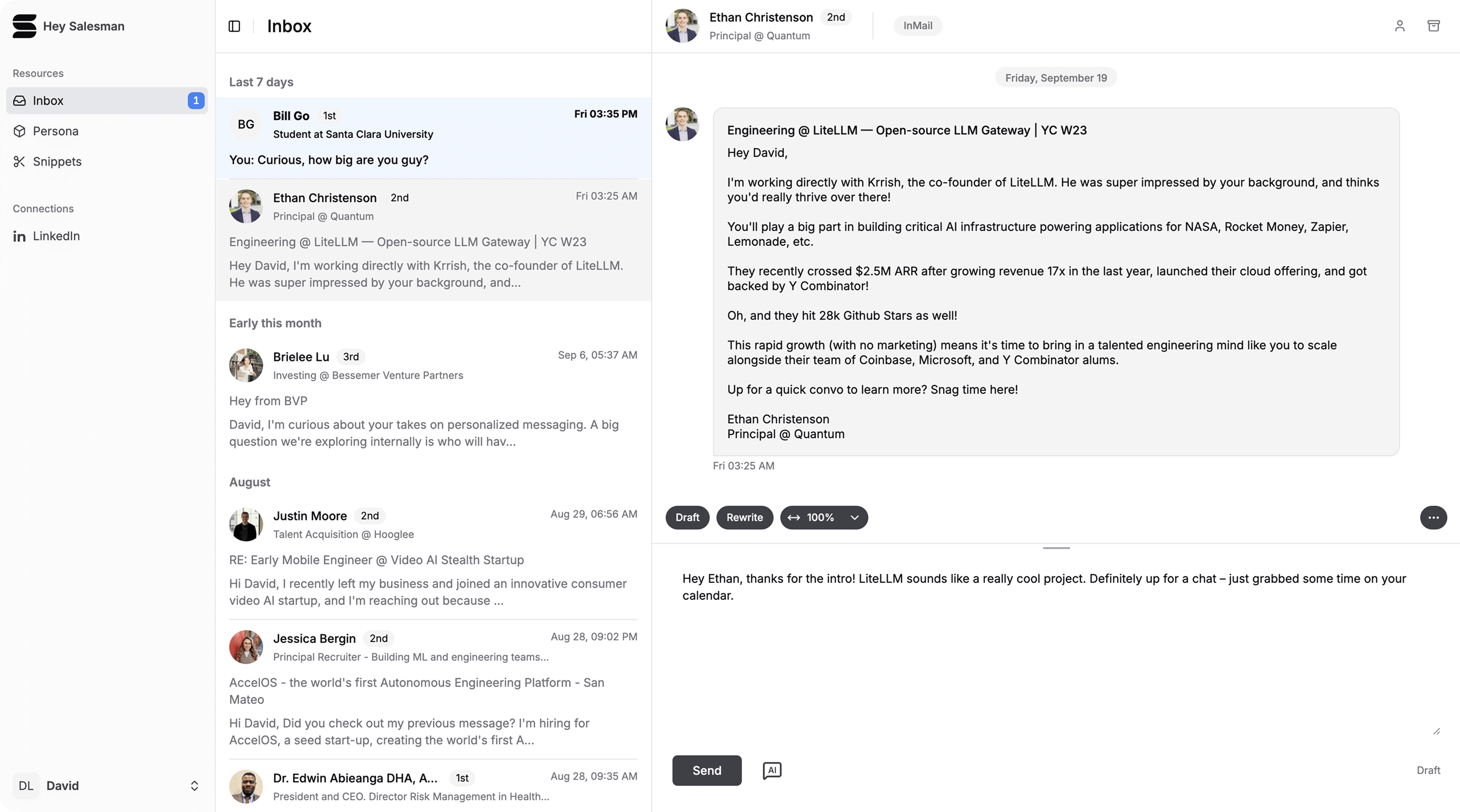 Hey Salesman

Resources

Inbox 1

Persona

Snippets

Connections

LinkedIn

DL David

Inbox

Last 7 days

BG Bill Go 1st Fri 03:35 PM
Student at Santa Clara University
You: Curious, how big are you guy?

Ethan Christenson 2nd Fri 03:25 AM
Principal @ Quantum
Engineering @ LiteLLM — Open-source LLM Gateway | YC W23
Hey David, I'm working directly with Krrish, the co-founder of LiteLLM. He was super impressed by your background, and...

Early this month

Brielee Lu 3rd Sep 6, 05:37 AM
Investing @ Bessemer Venture Partners
Hey from BVP
David, I'm curious about your takes on personalized messaging. A big question we're exploring internally is who will hav...

August

Justin Moore 2nd Aug 29, 06:56 AM
Talent Acquisition @ Hooglee
RE: Early Mobile Engineer @ Video AI Stealth Startup
Hi David, I recently left my business and joined an innovative consumer video AI startup, and I'm reaching out because ...

Jessica Bergin 2nd Aug 28, 09:02 PM
Principal Recruiter - Building ML and engineering teams...
AccelOS - the world's first Autonomous Engineering Platform - San Mateo
Hi David, Did you check out my previous message? I'm hiring for AccelOS, a seed start-up, creating the world's first A...

Dr. Edwin Abieanga DHA, A... 1st Aug 28, 09:35 AM
President and CEO. Director Risk Management in Health...

Ethan Christenson 2nd
Principal @ Quantum
InMail

Friday, September 19

Engineering @ LiteLLM — Open-source LLM Gateway | YC W23
Hey David,

I'm working directly with Krrish, the co-founder of LiteLLM. He was super impressed by your background, and thinks you'd really thrive over there!

You'll play a big part in building critical AI infrastructure powering applications for NASA, Rocket Money, Zapier, Lemonade, etc.

They recently crossed $2.5M ARR after growing revenue 17x in the last year, launched their cloud offering, and got backed by Y Combinator!

Oh, and they hit 28k Github Stars as well!

This rapid growth (with no marketing) means it's time to bring in a talented engineering mind like you to scale alongside their team of Coinbase, Microsoft, and Y Combinator alums.

Up for a quick convo to learn more? Snag time here!

Ethan Christenson
Principal @ Quantum

Fri 03:25 AM

Draft Rewrite 100%

Hey Ethan, thanks for the intro! LiteLLM sounds like a really cool project. Definitely up for a chat – just grabbed some time on your calendar.

Send AI Draft